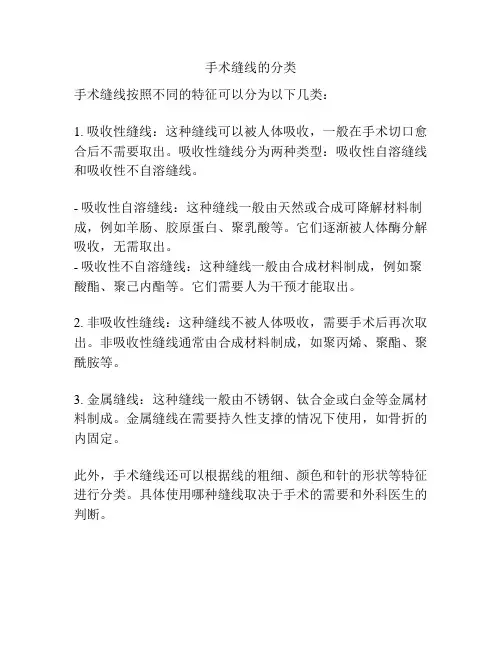 手术缝线的分类

手术缝线按照不同的特征可以分为以下几类：

1. 吸收性缝线：这种缝线可以被人体吸收，一般在手术切口愈合后不需要取出。吸收性缝线分为两种类型：吸收性自溶缝线和吸收性不自溶缝线。

- 吸收性自溶缝线：这种缝线一般由天然或合成可降解材料制成，例如羊肠、胶原蛋白、聚乳酸等。它们逐渐被人体酶分解吸收，无需取出。
- 吸收性不自溶缝线：这种缝线一般由合成材料制成，例如聚酸酯、聚己内酯等。它们需要人为干预才能取出。

2. 非吸收性缝线：这种缝线不被人体吸收，需要手术后再次取出。非吸收性缝线通常由合成材料制成，如聚丙烯、聚酯、聚酰胺等。

3. 金属缝线：这种缝线一般由不锈钢、钛合金或白金等金属材料制成。金属缝线在需要持久性支撑的情况下使用，如骨折的内固定。

此外，手术缝线还可以根据线的粗细、颜色和针的形状等特征进行分类。具体使用哪种缝线取决于手术的需要和外科医生的判断。